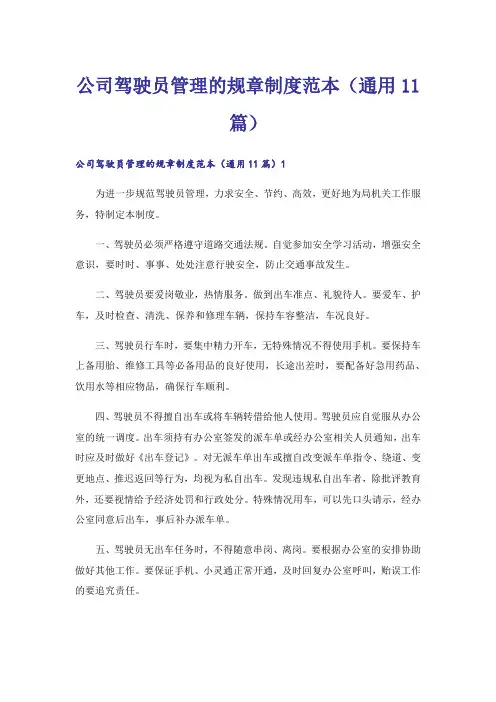 公司驾驶员管理的规章制度范本（通用11篇）

公司驾驶员管理的规章制度范本（通用11篇）1

为进一步规范驾驶员管理，力求安全、节约、高效，更好地为局机关工作服务，特制定本制度。

一、驾驶员必须严格遵守道路交通法规。自觉参加安全学习活动，增强安全意识，要时时、事事、处处注意行驶安全，防止交通事故发生。

二、驾驶员要爱岗敬业，热情服务。做到出车准点、礼貌待人。要爱车、护车，及时检查、清洗、保养和修理车辆，保持车容整洁，车况良好。

三、驾驶员行车时，要集中精力开车，无特殊情况不得使用手机。要保持车上备用胎、维修工具等必备用品的良好使用，长途出差时，要配备好急用药品、饮用水等相应物品，确保行车顺利。

四、驾驶员不得擅自出车或将车辆转借给他人使用。驾驶员应自觉服从办公室的统一调度。出车须持有办公室签发的派车单或经办公室相关人员通知，出车时应及时做好《出车登记》。对无派车单出车或擅自改变派车单指令、绕道、变更地点、推迟返回等行为，均视为私自出车。发现违规私自出车者，除批评教育外，还要视情给予经济处罚和行政处分。特殊情况用车，可以先口头请示，经办公室同意后出车，事后补办派车单。

五、驾驶员无出车任务时，不得随意串岗、离岗。要根据办公室的安排协助做好其他工作。要保证手机、小灵通正常开通，及时回复办公室呼叫，贻误工作的要追究责任。